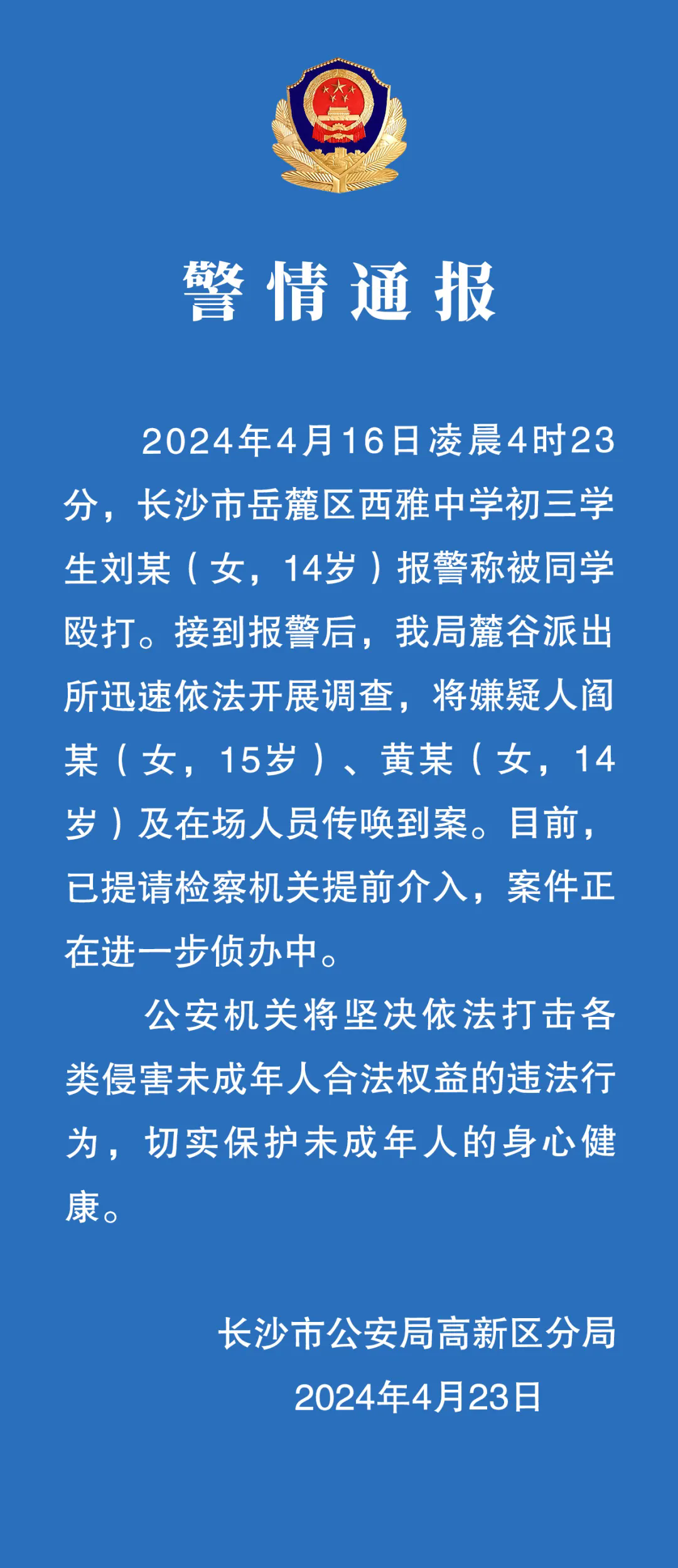 警情通报

2024年4月16日凌晨4时23分，长沙市岳麓区西雅中学初三学生刘某（女，14岁）报警称被同学殴打。接到报警后，我局麓谷派出所迅速依法开展调查，将嫌疑人阎某（女，15岁）、黄某（女，14岁）及在场人员传唤到案。目前，已提请检察机关提前介入，案件正在进一步侦办中。

公安机关将坚决依法打击各类侵害未成年人合法权益的违法行为，切实保护未成年人的身心健康。

长沙市公安局高新区分局
2024年4月23日